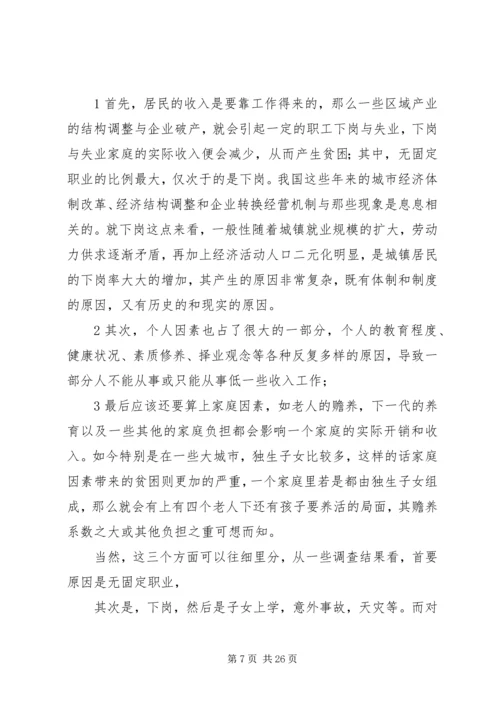 1首先，居民的收入是要靠工作得来的，那么一些区域产业的结构调整与企业破产，就会引起一定的职工下岗与失业，下岗与失业家庭的实际收入便会减少，从而产生贫困；其中，无固定职业的比例最大，仅次于的是下岗。我国这些年来的城市经济体制改革、经济结构调整和企业转换经营机制与那些现象是息息相关的。就下岗这点来看，一般性随着城镇就业规模的扩大，劳动力供求逐渐矛盾，再加上经济活动人口二元化明显，是城镇居民的下岗率大大的增加，其产生的原因非常复杂，既有体制和制度的原因，又有历史的和现实的原因。

2其次，个人因素也占了很大的一部分，个人的教育程度、健康状况、素质修养、择业观念等各种反复多样的原因，导致一部分人不能从事或只能从事低一些收入工作；

3最后应该还要算上家庭因素，如老人的赡养，下一代的养育以及一些其他的家庭负担都会影响一个家庭的实际开销和收入。如今特别是在一些大城市，独生子女比较多，这样的话家庭因素带来的贫困则更加的严重，一个家庭里若是都由独生子女组成，那么就会有上有四个老人下还有孩子要养活的局面，其赡养系数之大或其他负担之重可想而知。

当然，这三个方面可以往细里分，从一些调查结果看，首要原因是无固定职业，

其次是，下岗，然后是子女上学，意外事故，天灾等。而对

第7页 共26页